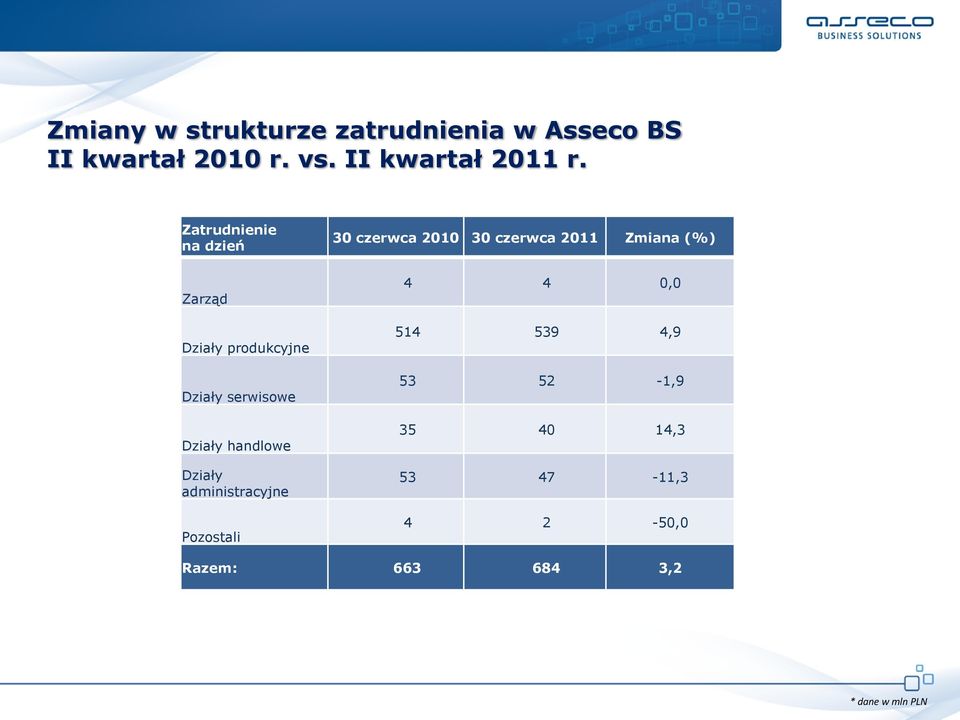 asseco
BUSINESS SOLUTIONS

Zmiany w strukturze zatrudnienia w Asseco BS
II kwartał 2010 r. vs. II kwartał 2011 r.

| Zatrudnienie na dzień | 30 czerwca 2010 | 30 czerwca 2011 | Zmiana (%) |
|---|---|---|---|
| Zarząd | 4 | 4 | 0,0 |
| Działy produkcyjne | 514 | 539 | 4,9 |
| Działy serwisowe | 53 | 52 | -1,9 |
| Działy handlowe | 35 | 40 | 14,3 |
| Działy administracyjne | 53 | 47 | -11,3 |
| Pozostali | 4 | 2 | -50,0 |
| Razem: | 663 | 684 | 3,2 |

* dane w mln PLN